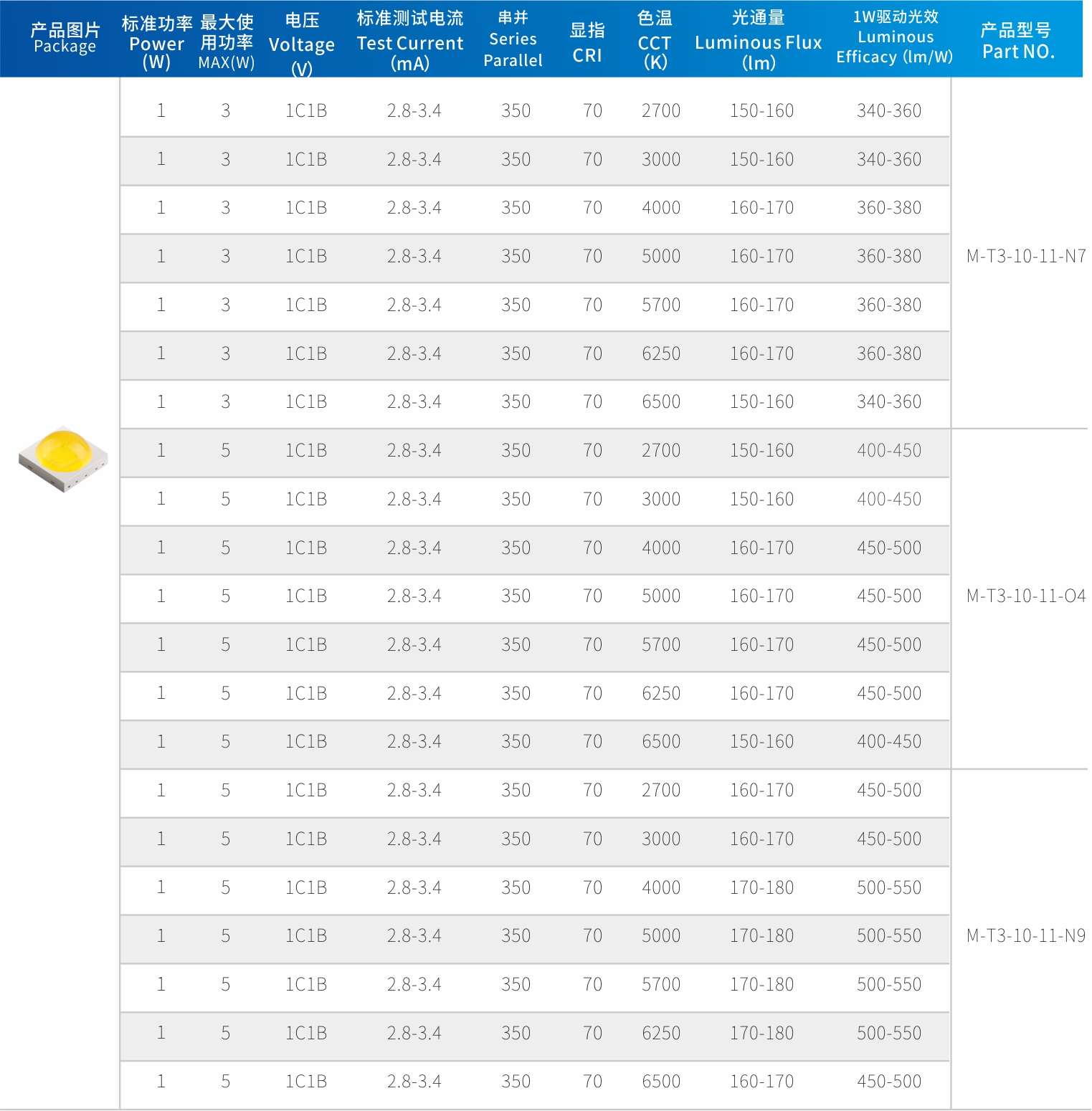 | 产品图片 Package | 标准功率 Power (W) | 最大使用功率 MAX(W) | 电压 Voltage (V) | 标准测试电流 Test Current (mA) | 串并 Series Parallel | 显指 CRI | 色温 CCT (K) | 光通量 Luminous Flux (lm) | 1W驱动光效 Luminous Efficacy (lm/W) | 产品型号 Part NO. |
|---|---|---|---|---|---|---|---|---|---|---|
| | 1 | 3 | 1C1B | 2.8-3.4 | 350 | 70 | 2700 | 150-160 | 340-360 | M-T3-10-11-N7 |
| | 1 | 3 | 1C1B | 2.8-3.4 | 350 | 70 | 3000 | 150-160 | 340-360 | |
| | 1 | 3 | 1C1B | 2.8-3.4 | 350 | 70 | 4000 | 160-170 | 360-380 | |
| | 1 | 3 | 1C1B | 2.8-3.4 | 350 | 70 | 5000 | 160-170 | 360-380 | |
| | 1 | 3 | 1C1B | 2.8-3.4 | 350 | 70 | 5700 | 160-170 | 360-380 | |
| | 1 | 3 | 1C1B | 2.8-3.4 | 350 | 70 | 6250 | 160-170 | 360-380 | |
| | 1 | 3 | 1C1B | 2.8-3.4 | 350 | 70 | 6500 | 150-160 | 340-360 | |
| | 1 | 5 | 1C1B | 2.8-3.4 | 350 | 70 | 2700 | 150-160 | 400-450 | M-T3-10-11-O4 |
| | 1 | 5 | 1C1B | 2.8-3.4 | 350 | 70 | 3000 | 150-160 | 400-450 | |
| | 1 | 5 | 1C1B | 2.8-3.4 | 350 | 70 | 4000 | 160-170 | 450-500 | |
| | 1 | 5 | 1C1B | 2.8-3.4 | 350 | 70 | 5000 | 160-170 | 450-500 | |
| | 1 | 5 | 1C1B | 2.8-3.4 | 350 | 70 | 5700 | 160-170 | 450-500 | |
| | 1 | 5 | 1C1B | 2.8-3.4 | 350 | 70 | 6250 | 160-170 | 450-500 | |
| | 1 | 5 | 1C1B | 2.8-3.4 | 350 | 70 | 6500 | 150-160 | 400-450 | |
| | 1 | 5 | 1C1B | 2.8-3.4 | 350 | 70 | 2700 | 160-170 | 450-500 | M-T3-10-11-N9 |
| | 1 | 5 | 1C1B | 2.8-3.4 | 350 | 70 | 3000 | 160-170 | 450-500 | |
| | 1 | 5 | 1C1B | 2.8-3.4 | 350 | 70 | 4000 | 170-180 | 500-550 | |
| | 1 | 5 | 1C1B | 2.8-3.4 | 350 | 70 | 5000 | 170-180 | 500-550 | |
| | 1 | 5 | 1C1B | 2.8-3.4 | 350 | 70 | 5700 | 170-180 | 500-550 | |
| | 1 | 5 | 1C1B | 2.8-3.4 | 350 | 70 | 6250 | 170-180 | 500-550 | |
| | 1 | 5 | 1C1B | 2.8-3.4 | 350 | 70 | 6500 | 160-170 | 450-500 | |